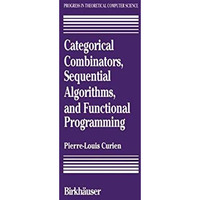 PROGRESS IN THEORETICAL COMPUTER SCIENCE

Categorical Combinators, Sequential Algorithms, and Functional Programming

Pierre-Louis Curien

Birkhäuser